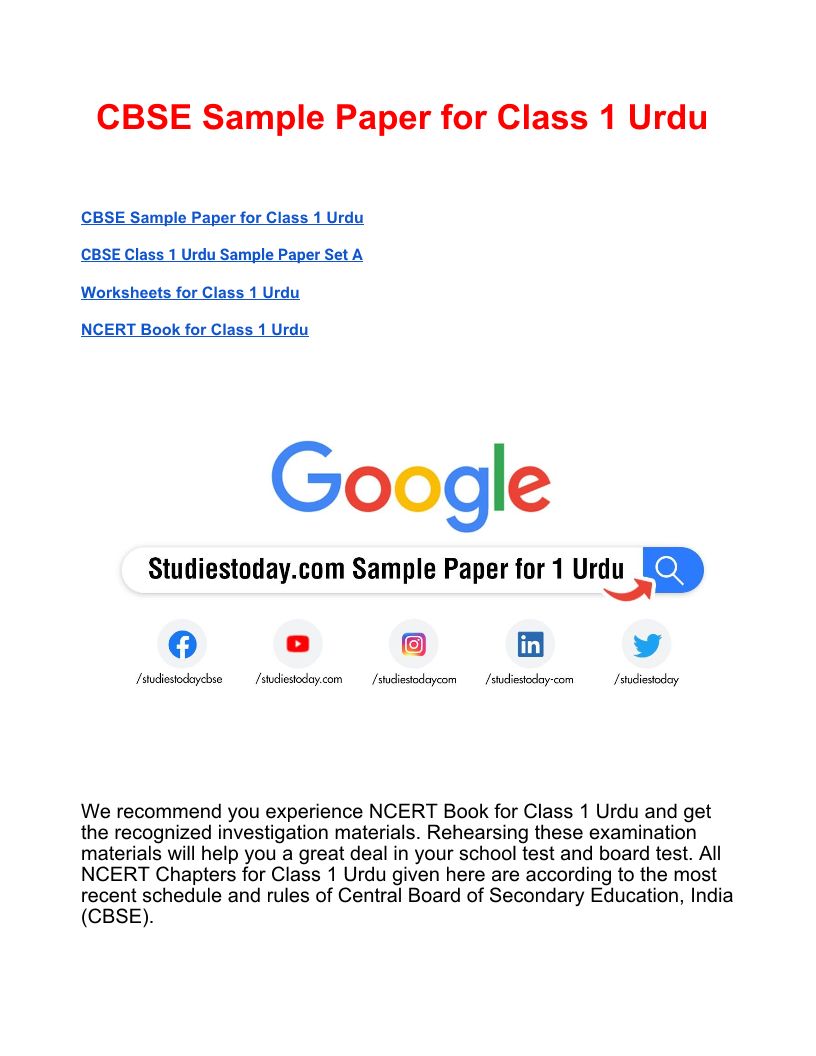 CBSE Sample Paper for Class 1 Urdu

CBSE Sample Paper for Class 1 Urdu

CBSE Class 1 Urdu Sample Paper Set A

Worksheets for Class 1 Urdu

NCERT Book for Class 1 Urdu

Google

Studiestoday.com Sample Paper for 1 Urdu

/studiestodaycbse

/studiestoday.com

/studiestodaycom

/studiestoday-com

/studiestoday

We recommend you experience NCERT Book for Class 1 Urdu and get the recognized investigation materials. Rehearsing these examination materials will help you a great deal in your school test and board test. All NCERT Chapters for Class 1 Urdu given here are according to the most recent schedule and rules of Central Board of Secondary Education, India (CBSE).